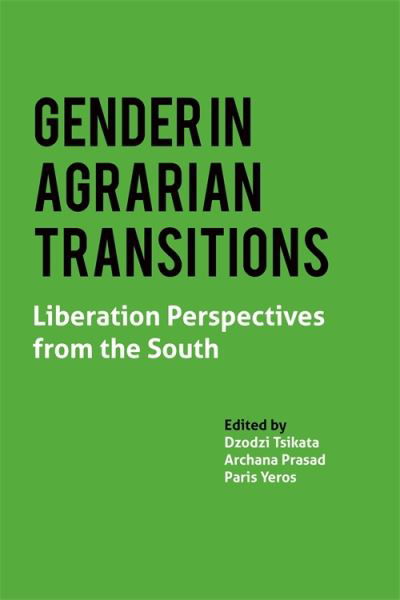 GENDER IN AGRARIAN TRANSITIONS

Liberation Perspectives from the South

Edited by
Dzodzi Tsikata
Archana Prasad
Paris Yeros